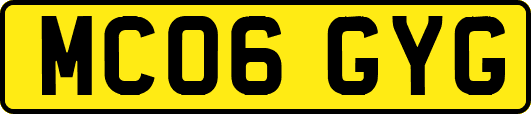 MC06 GYG